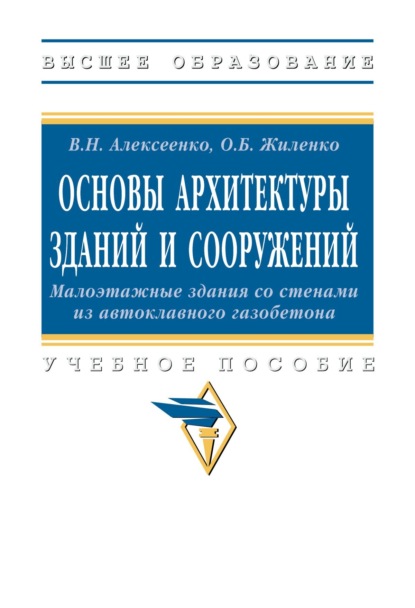 ВЫСШЕЕ ОБРАЗОВАНИЕ

В.Н. Алексеенко, О.Б. Жиленко

ОСНОВЫ АРХИТЕКТУРЫ ЗДАНИЙ И СООРУЖЕНИЙ

Малоэтажные здания со стенами из автоклавного газобетона

УЧЕБНОЕ ПОСОБИЕ